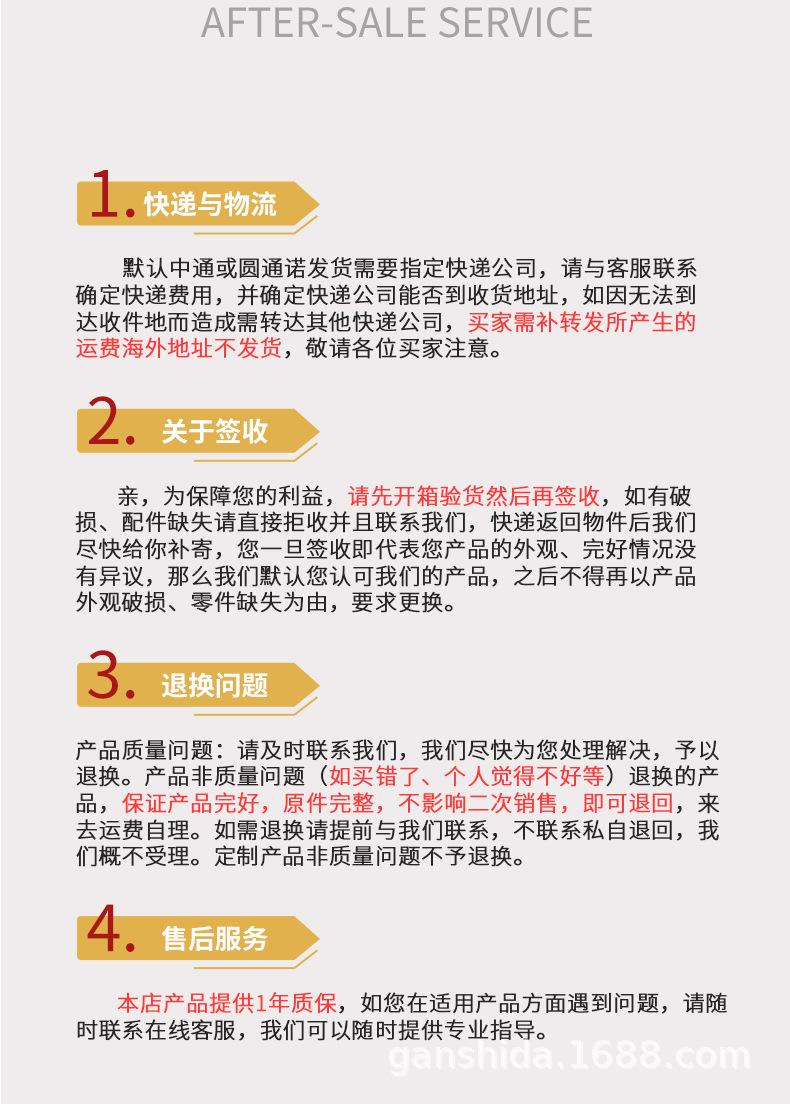 AFTER-SALE SERVICE

1. 快递与物流

默认中通或圆通诺发货需要指定快递公司，请与客服联系确定快递费用，并确定快递公司能否到收货地址，如因无法到达收件地而造成需转达其他快递公司，买家需补转发所产生的运费海外地址不发货，敬请各位买家注意。

2. 关于签收

亲，为保障您的利益，请先开箱验货然后再签收，如有破损、配件缺失请直接拒收并且联系我们，快递返回物件后我们尽快给你补寄，您一旦签收即代表您产品的外观、完好情况没有异议，那么我们默认您认可我们的产品，之后不得再以产品外观破损、零件缺失为由，要求更换。

3. 退换问题

产品质量问题：请及时联系我们，我们尽快为您处理解决，予以退换。产品非质量问题（如买错了、个人觉得不好等）退换的产品，保证产品完好，原件完整，不影响二次销售，即可退回，来去运费自理。如需退换请提前与我们联系，不联系私自退回，我们概不受理。定制产品非质量问题不予退换。

4. 售后服务

本店产品提供1年质保，如您在适用产品方面遇到问题，请随时联系在线客服，我们可以随时提供专业指导。

ganshida.1688.com